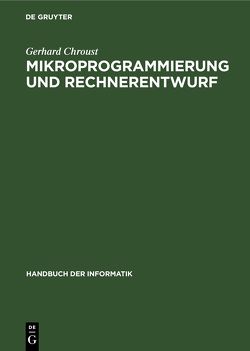 DE GRUYTER

Gerhard Chroust
MIKROPROGRAMMIERUNG UND RECHNERENTWURF

HANDBUCH DER INFORMATIK

DE
G